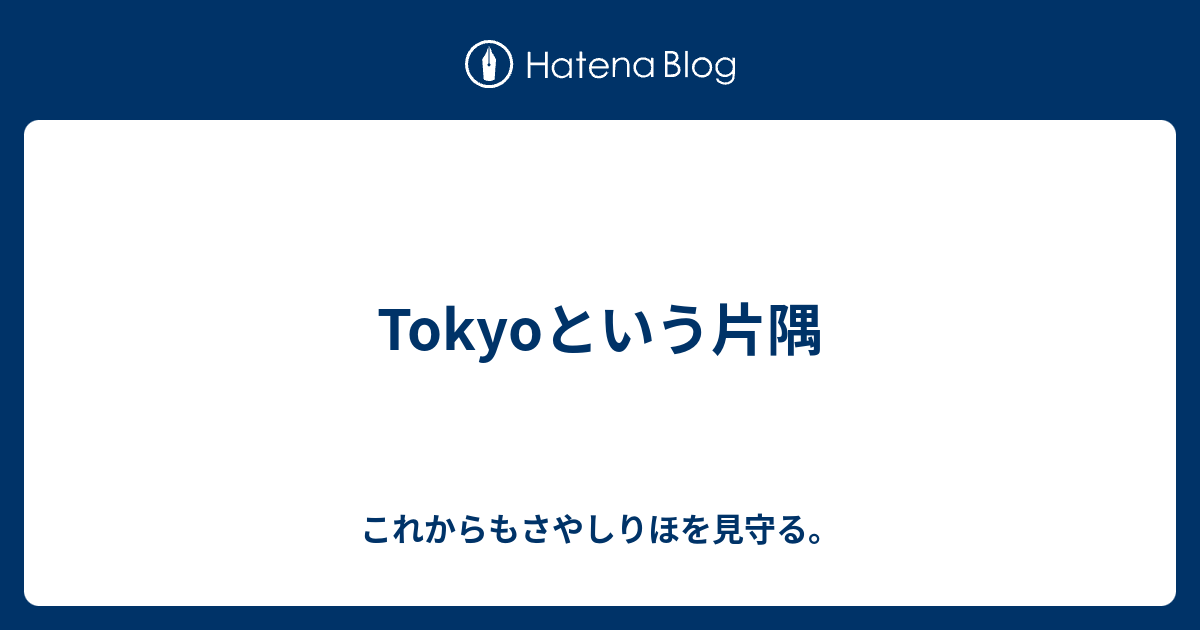 Hatena Blog

Tokyoという片隅

これからもさやしりほを見守る。